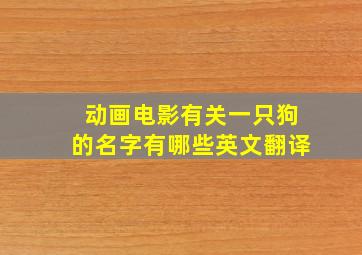 动画电影有关一只狗的名字有哪些英文翻译